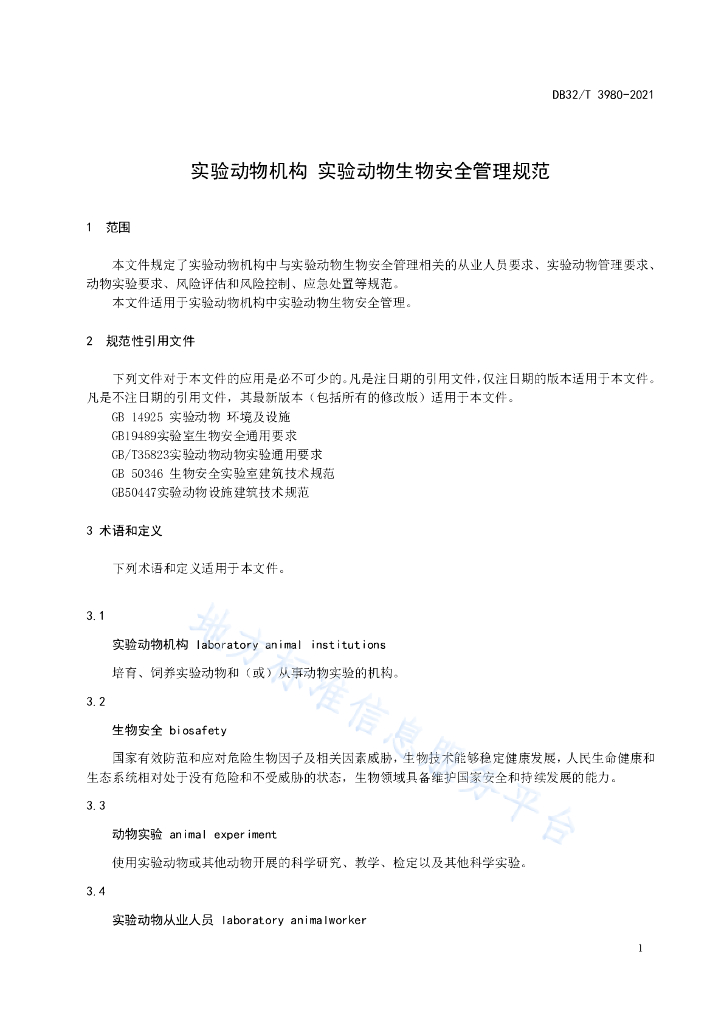 DB32/T 3980-2021

实验动物机构 实验动物生物安全管理规范

1 范围

本文件规定了实验动物机构中与实验动物生物安全管理相关的从业人员要求、实验动物管理要求、动物实验要求、风险评估和风险控制、应急处置等规范。
本文件适用于实验动物机构中实验动物生物安全管理。

2 规范性引用文件

下列文件对于本文件的应用是必不可少的。凡是注日期的引用文件，仅注日期的版本适用于本文件。凡是不注日期的引用文件，其最新版本（包括所有的修改版）适用于本文件。
GB 14925 实验动物 环境及设施
GB19489实验室生物安全通用要求
GB/T35823实验动物动物实验通用要求
GB 50346 生物安全实验室建筑技术规范
GB50447实验动物设施建筑技术规范

3 术语和定义

下列术语和定义适用于本文件。

3.1

实验动物机构 laboratory animal institutions

培育、饲养实验动物和（或）从事动物实验的机构。

3.2

生物安全 biosafety

国家有效防范和应对危险生物因子及相关因素威胁，生物技术能够稳定健康发展，人民生命健康和生态系统相对处于没有危险和不受威胁的状态，生物领域具备维护国家安全和持续发展的能力。

3.3

动物实验 animal experiment

使用实验动物或其他动物开展的科学研究、教学、检定以及其他科学实验。

3.4

实验动物从业人员 laboratory animalworker

地方标准信息服务平台

1